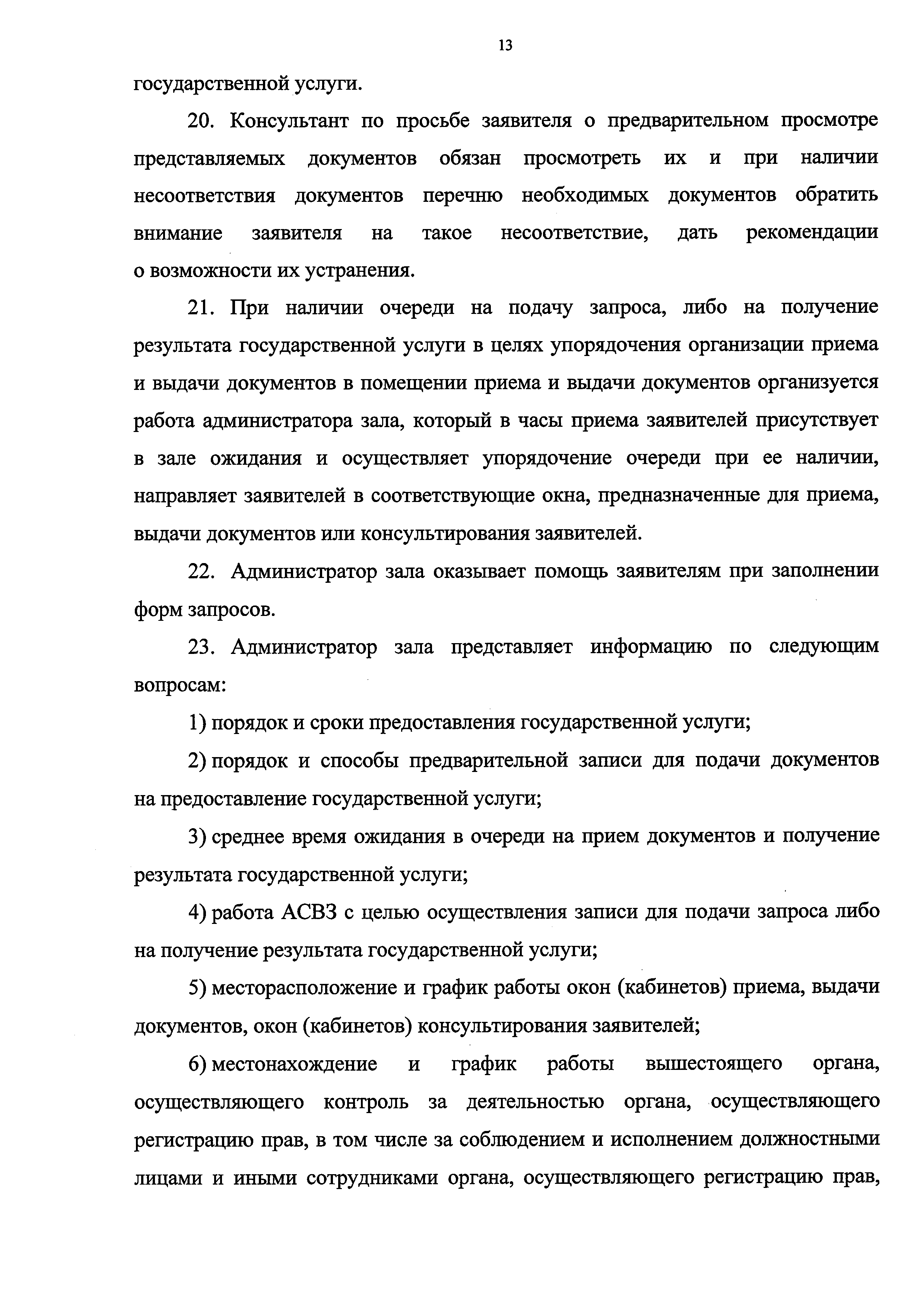 13

государственной услуги.

20. Консультант по просьбе заявителя о предварительном просмотре представляемых документов обязан просмотреть их и при наличии несоответствия документов перечню необходимых документов обратить внимание заявителя на такое несоответствие, дать рекомендации о возможности их устранения.

21. При наличии очереди на подачу запроса, либо на получение результата государственной услуги в целях упорядочения организации приема и выдачи документов в помещении приема и выдачи документов организуется работа администратора зала, который в часы приема заявителей присутствует в зале ожидания и осуществляет упорядочение очереди при ее наличии, направляет заявителей в соответствующие окна, предназначенные для приема, выдачи документов или консультирования заявителей.

22. Администратор зала оказывает помощь заявителям при заполнении форм запросов.

23. Администратор зала представляет информацию по следующим вопросам:

1) порядок и сроки предоставления государственной услуги;

2) порядок и способы предварительной записи для подачи документов на предоставление государственной услуги;

3) среднее время ожидания в очереди на прием документов и получение результата государственной услуги;

4) работа АСВЗ с целью осуществления записи для подачи запроса либо на получение результата государственной услуги;

5) месторасположение и график работы окон (кабинетов) приема, выдачи документов, окон (кабинетов) консультирования заявителей;

6) местонахождение и график работы вышестоящего органа, осуществляющего контроль за деятельностью органа, осуществляющего регистрацию прав, в том числе за соблюдением и исполнением должностными лицами и иными сотрудниками органа, осуществляющего регистрацию прав,